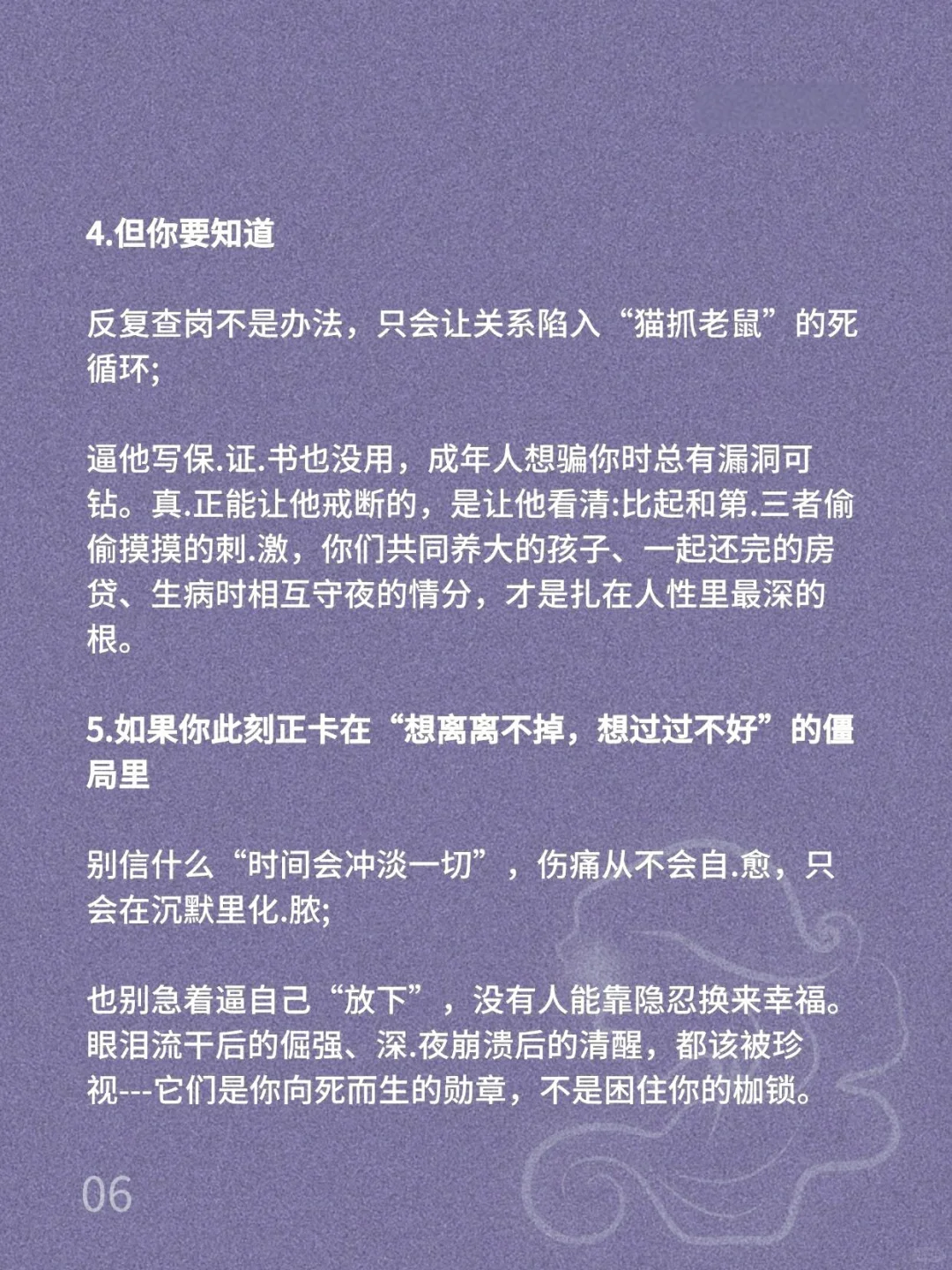 4.但你要知道

反复查岗不是办法，只会让关系陷入“猫抓老鼠”的死循环;

逼他写保.证.书也没用，成年人想骗你时总有漏洞可钻。真.正能让他戒断的，是让他看清:比起和第.三者偷偷摸摸的刺.激，你们共同养大的孩子、一起还完的房贷、生病时相互守夜的情分，才是扎在人性里最深的根。

5.如果你此刻正卡在“想离离不掉，想过过不好”的僵局里

别信什么“时间会冲淡一切”，伤痛从不会自.愈，只会在沉默里化.脓;

也别急着逼自己“放下”，没有人能靠隐忍换来幸福。眼泪流干后的倔强、深.夜崩溃后的清醒，都该被珍视---它们是你向死而生的勋章，不是困住你的枷锁。

06